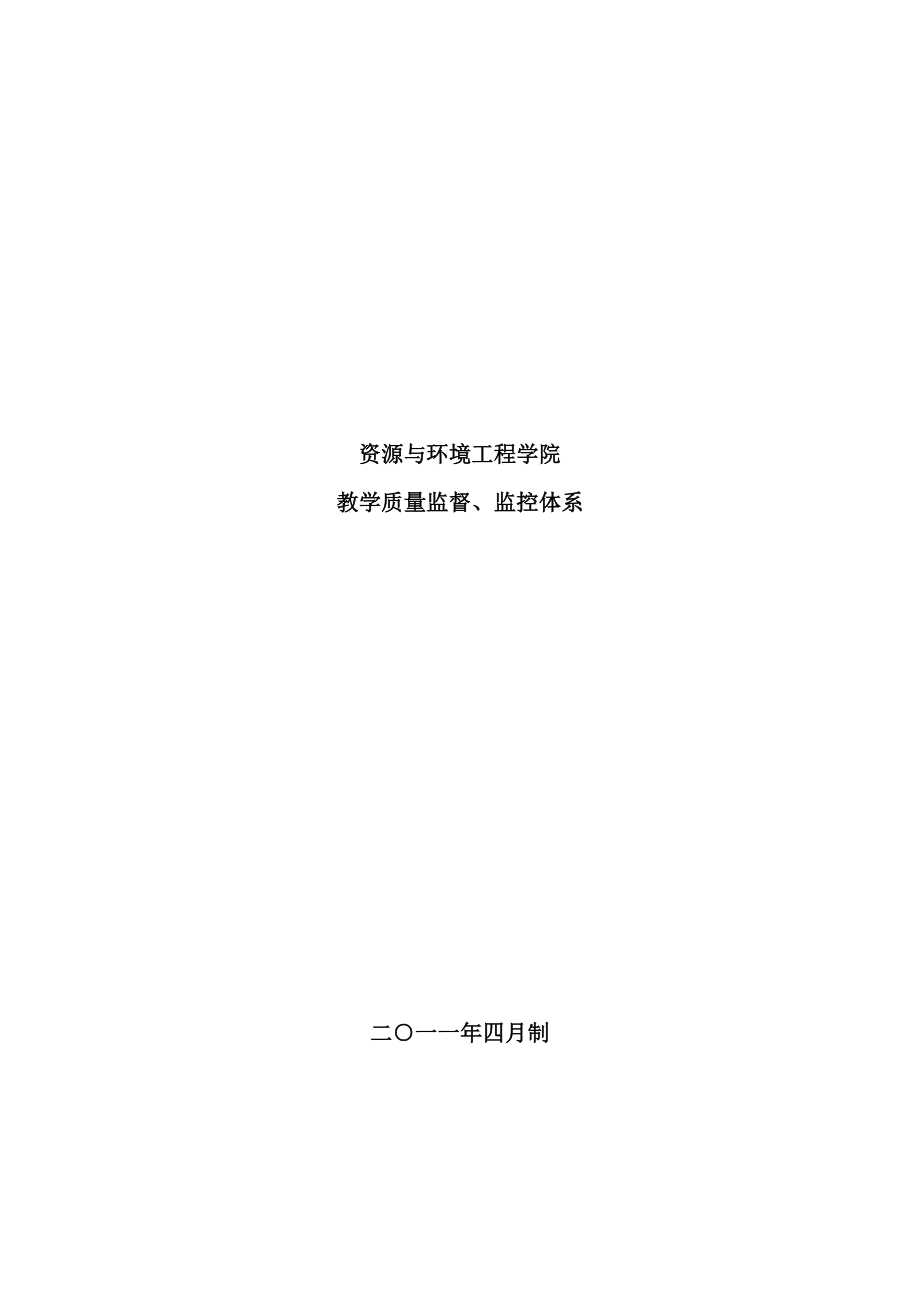 资源与环境工程学院

教学质量监督、监控体系

二〇一一年四月制